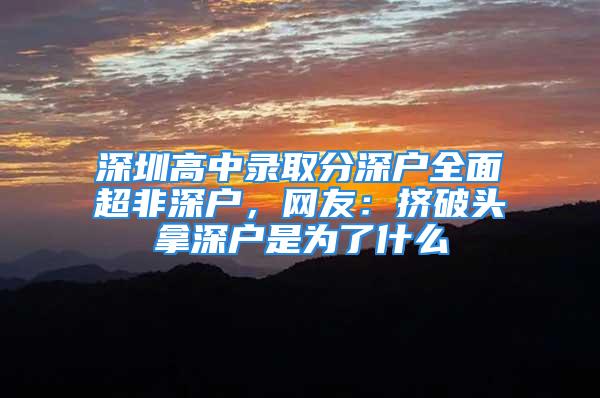 深圳高中录取分深户全面超非深户，网友：挤破头拿深户是为了什么